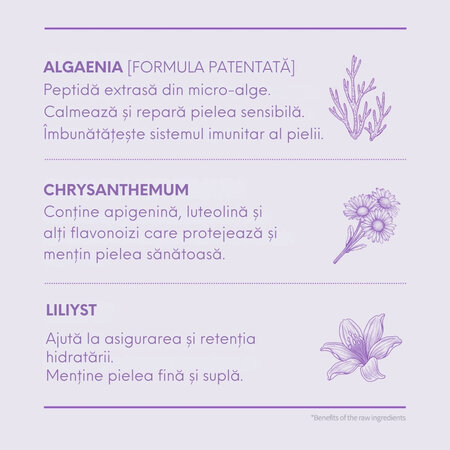 ALGAENIA [FORMULA PATENTATĂ]
Peptidă extrasă din micro-alge.
Calmează și repară pielea sensibilă.
Îmbunătățește sistemul imunitar al pielii.

CHRYSANTHEMUM
Conține apigenină, luteolină și alți flavonoizi care protejează și mențin pielea sănătoasă.

LILIYST
Ajută la asigurarea și retenția hidratării.
Menține pielea fină și suplă.

*Benefits of the raw ingredients